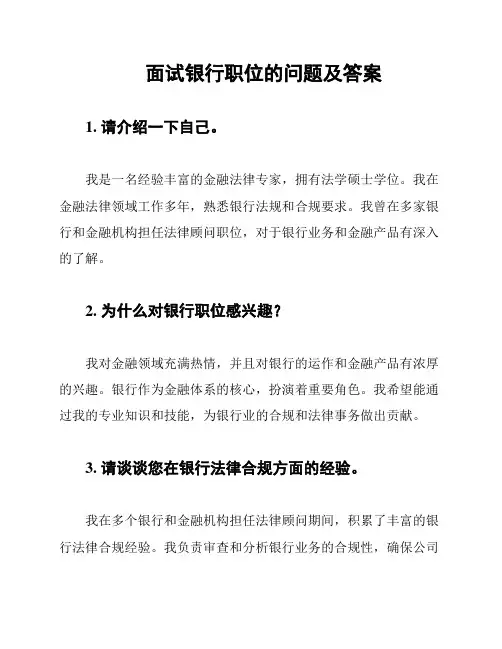 面试银行职位的问题及答案

1. 请介绍一下自己。

我是一名经验丰富的金融法律专家，拥有法学硕士学位。我在金融法律领域工作多年，熟悉银行法规和合规要求。我曾在多家银行和金融机构担任法律顾问职位，对于银行业务和金融产品有深入的了解。

2. 为什么对银行职位感兴趣？

我对金融领域充满热情，并且对银行的运作和金融产品有浓厚的兴趣。银行作为金融体系的核心，扮演着重要角色。我希望能通过我的专业知识和技能，为银行业的合规和法律事务做出贡献。

3. 请谈谈您在银行法律合规方面的经验。

我在多个银行和金融机构担任法律顾问期间，积累了丰富的银行法律合规经验。我负责审查和分析银行业务的合规性，确保公司